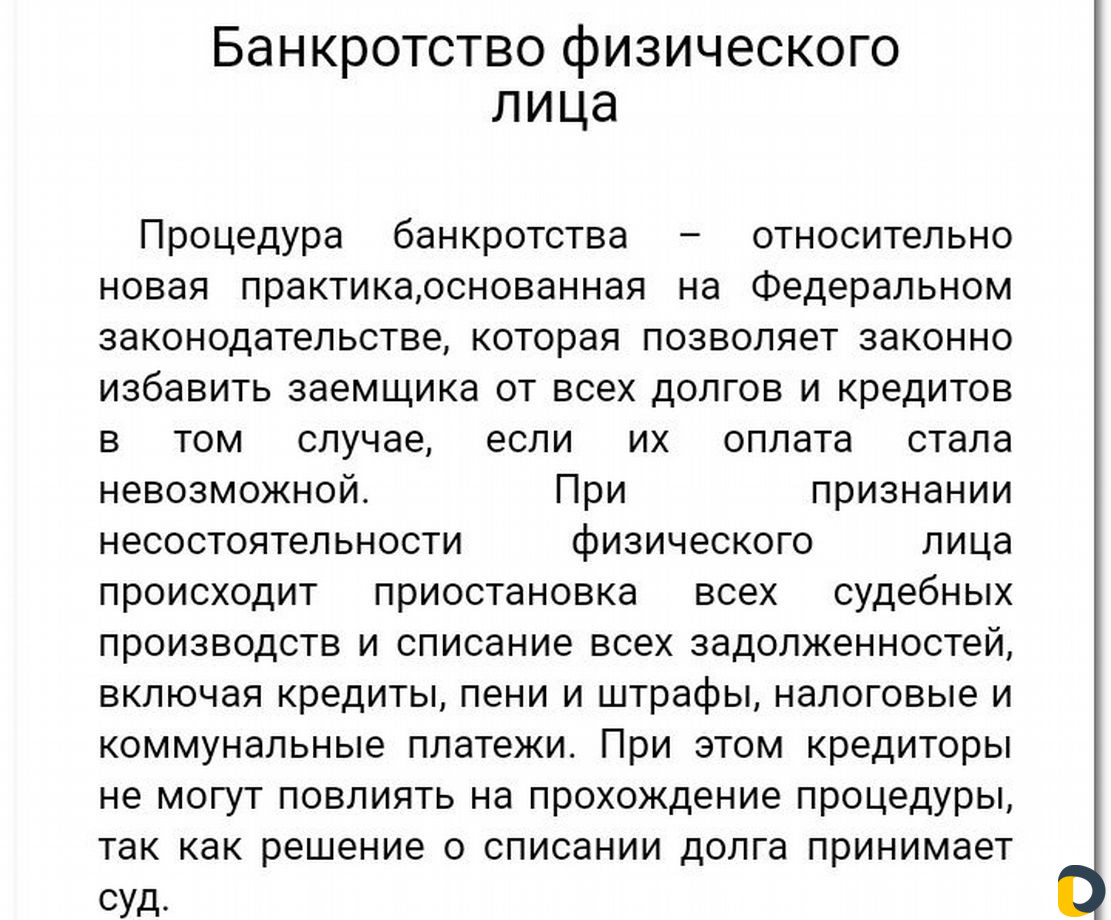 Банкротство физического лица

Процедура банкротства – относительно новая практика,основанная на Федеральном законодательстве, которая позволяет законно избавить заемщика от всех долгов и кредитов в том случае, если их оплата стала невозможной. При признании несостоятельности физического лица происходит приостановка всех судебных производств и списание всех задолженностей, включая кредиты, пени и штрафы, налоговые и коммунальные платежи. При этом кредиторы не могут повлиять на прохождение процедуры, так как решение о списании долга принимает суд.